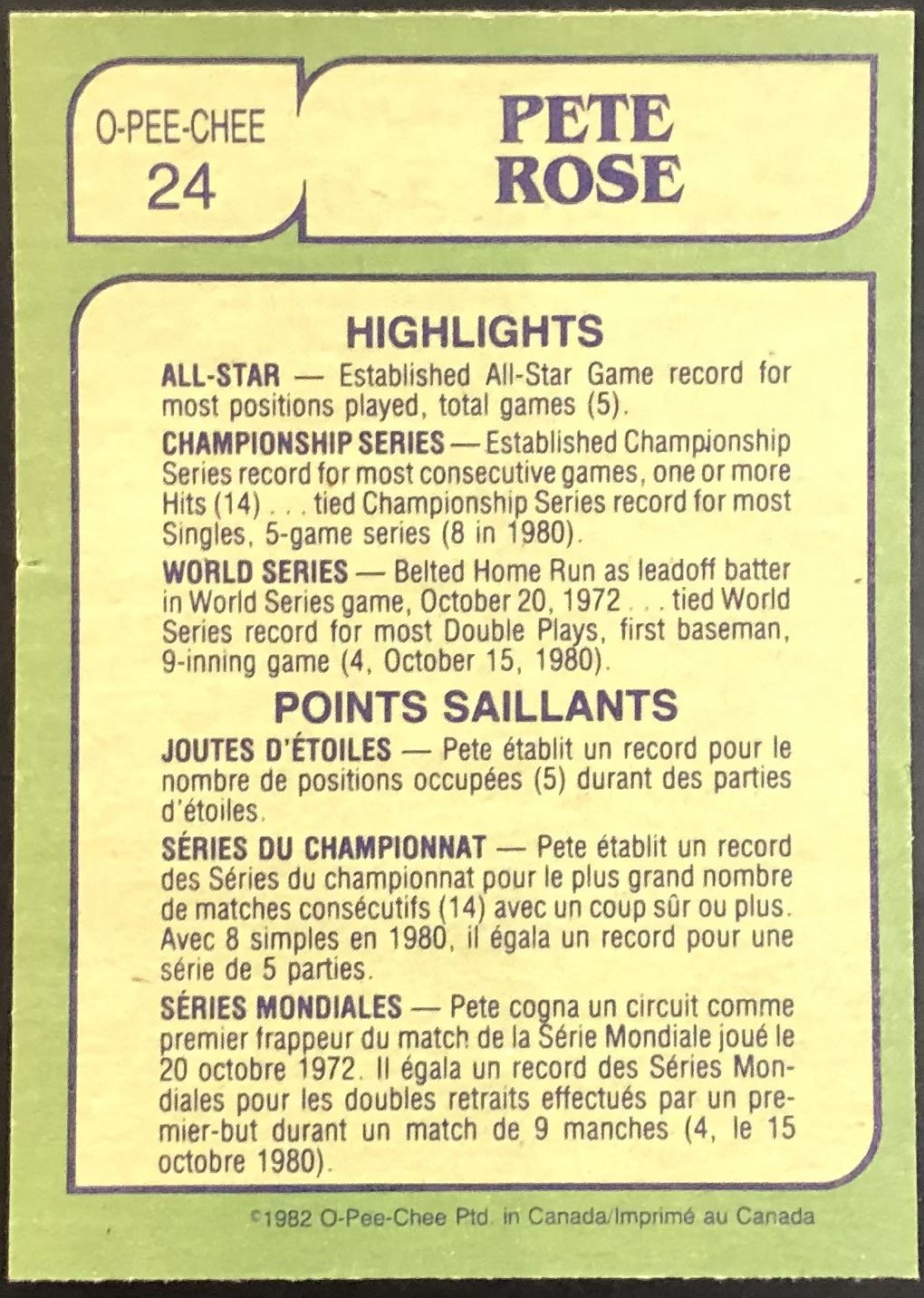 O-PEE-CHEE
24

PETE
ROSE

HIGHLIGHTS

ALL-STAR — Established All-Star Game record for most positions played, total games (5).

CHAMPIONSHIP SERIES — Established Championship Series record for most consecutive games, one or more Hits (14) . . . tied Championship Series record for most Singles, 5-game series (8 in 1980).

WORLD SERIES — Belted Home Run as leadoff batter in World Series game, October 20, 1972 . . . tied World Series record for most Double Plays, first baseman, 9-inning game (4, October 15, 1980).

POINTS SAILLANTS

JOUTES D'ÉTOILES — Pete établit un record pour le nombre de positions occupées (5) durant des parties d'étoiles.

SÉRIES DU CHAMPIONNAT — Pete établit un record des Séries du championnat pour le plus grand nombre de matches consécutifs (14) avec un coup sûr ou plus. Avec 8 simples en 1980, il égala un record pour une série de 5 parties.

SÉRIES MONDIALES — Pete cogna un circuit comme premier frappeur du match de la Série Mondiale joué le 20 octobre 1972. Il égala un record des Séries Mondiales pour les doubles retraits effectués par un premier-but durant un match de 9 manches (4, le 15 octobre 1980).

©1982 O-Pee-Chee Ptd. in Canada/Imprimé au Canada